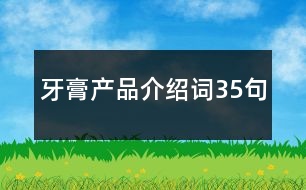 牙膏产品介绍词35句